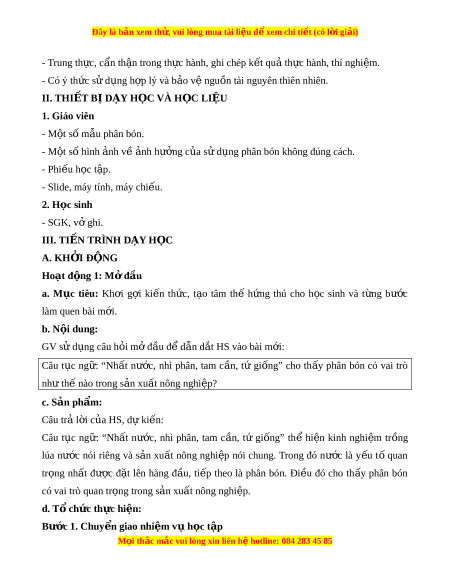 Đây là bản xem thử, vui lòng mua tài liệu để xem chi tiết (có lời giải)

- Trung thực, cẩn thận trong thực hành, ghi chép kết quả thực hành, thí nghiệm.

- Có ý thức sử dụng hợp lý và bảo vệ nguồn tài nguyên thiên nhiên.

II. THIẾT BỊ DẠY HỌC VÀ HỌC LIỆU

1. Giáo viên

- Một số mẫu phân bón.

- Một số hình ảnh về ảnh hưởng của sử dụng phân bón không đúng cách.

- Phiếu học tập.

- Slide, máy tính, máy chiếu.

2. Học sinh

- SGK, vở ghi.

III. TIẾN TRÌNH DẠY HỌC

A. KHỞI ĐỘNG

Hoạt động 1: Mở đầu

a. Mục tiêu: Khơi gợi kiến thức, tạo tâm thế hứng thú cho học sinh và từng bước làm quen bài mới.

b. Nội dung:

GV sử dụng câu hỏi mở đầu để dẫn dắt HS vào bài mới:

Câu tục ngữ: "Nhất nước, nhì phân, tam cần, tứ giống" cho thấy phân bón có vai trò như thế nào trong sản xuất nông nghiệp?

c. Sản phẩm:

Câu trả lời của HS, dự kiến:

Câu tục ngữ: "Nhất nước, nhì phân, tam cần, tứ giống" thể hiện kinh nghiệm trồng lúa nước nói riêng và sản xuất nông nghiệp nói chung. Trong đó nước là yếu tố quan trọng nhất được đặt lên hàng đầu, tiếp theo là phân bón. Điều đó cho thấy phân bón có vai trò quan trọng trong sản xuất nông nghiệp.

d. Tổ chức thực hiện:

Bước 1. Chuyển giao nhiệm vụ học tập

Mọi thắc mắc vui lòng xin liên hệ hotline: 084 283 45 85